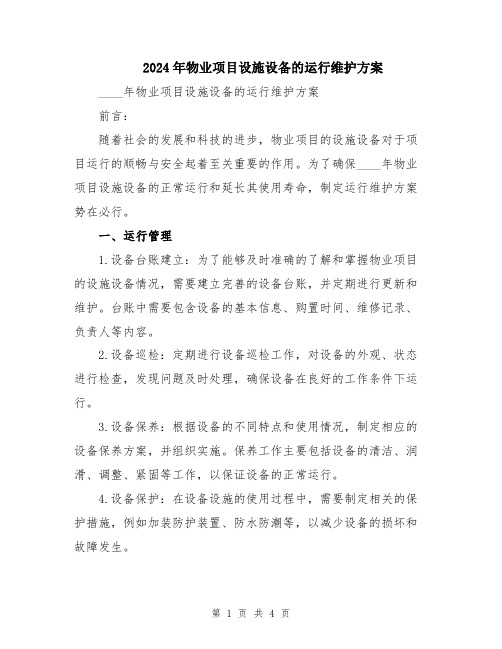 2024年物业项目设施设备的运行维护方案

____年物业项目设施设备的运行维护方案

前言：

随着社会的发展和科技的进步，物业项目的设施设备对于项目运行的顺畅与安全起着至关重要的作用。为了确保____年物业项目设施设备的正常运行和延长其使用寿命，制定运行维护方案势在必行。

一、运行管理

1.设备台账建立：为了能够及时准确的了解和掌握物业项目的设施设备情况，需要建立完善的设备台账，并定期进行更新和维护。台账中需要包含设备的基本信息、购置时间、维修记录、负责人等内容。

2.设备巡检：定期进行设备巡检工作，对设备的外观、状态进行检查，发现问题及时处理，确保设备在良好的工作条件下运行。

3.设备保养：根据设备的不同特点和使用情况，制定相应的设备保养方案，并组织实施。保养工作主要包括设备的清洁、润滑、调整、紧固等工作，以保证设备的正常运行。

4.设备保护：在设备设施的使用过程中，需要制定相关的保护措施，例如加装防护装置、防水防潮等，以减少设备的损坏和故障发生。

第 1 页 共 4 页